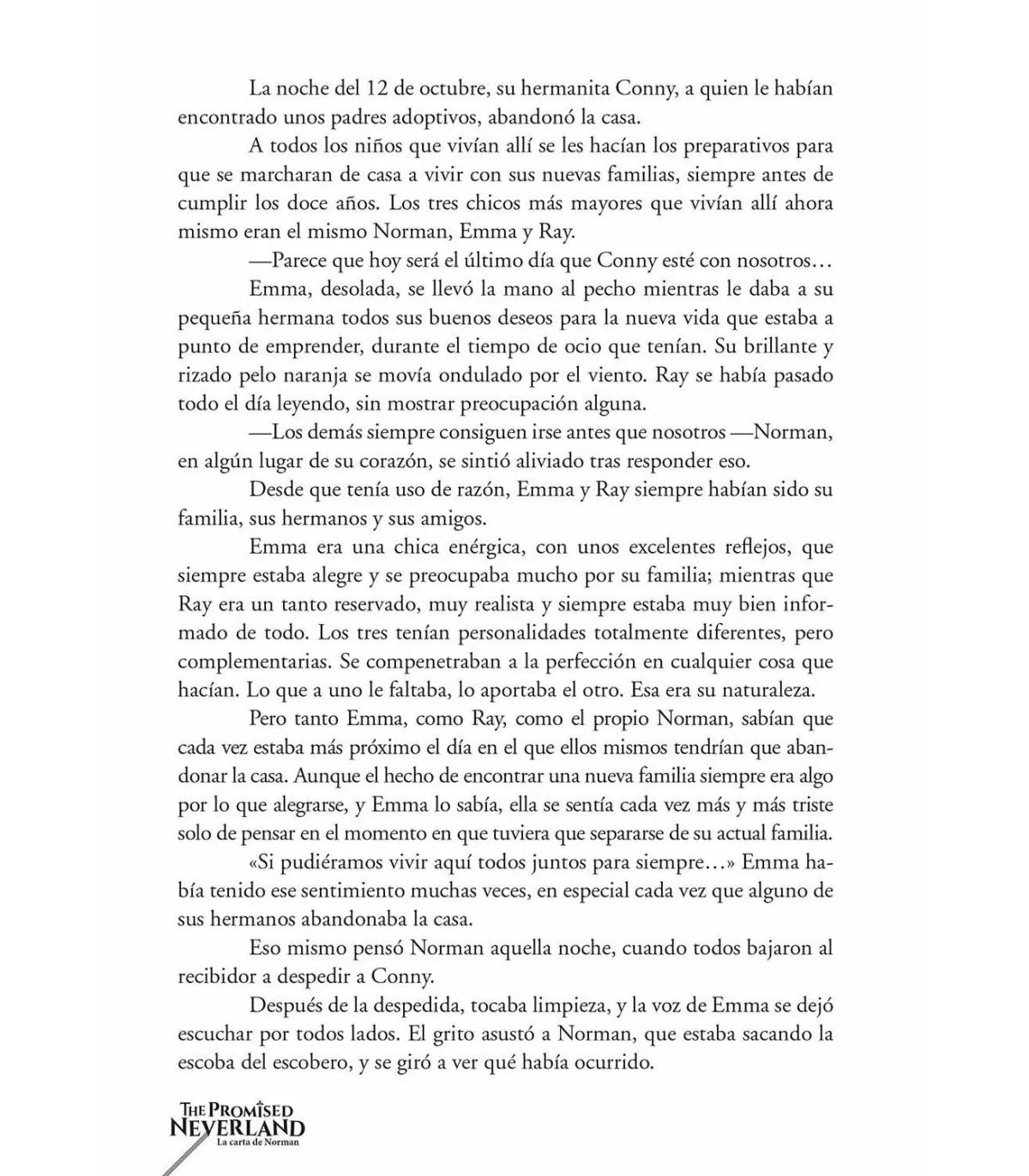 La noche del 12 de octubre, su hermanita Conny, a quien le habían encontrado unos padres adoptivos, abandonó la casa.

A todos los niños que vivían allí se les hacían los preparativos para que se marcharan de casa a vivir con sus nuevas familias, siempre antes de cumplir los doce años. Los tres chicos más mayores que vivían allí ahora mismo eran el mismo Norman, Emma y Ray.

—Parece que hoy será el último día que Conny esté con nosotros…

Emma, desolada, se llevó la mano al pecho mientras le daba a su pequeña hermana todos sus buenos deseos para la nueva vida que estaba a punto de emprender, durante el tiempo de ocio que tenían. Su brillante y rizado pelo naranja se movía ondulado por el viento. Ray se había pasado todo el día leyendo, sin mostrar preocupación alguna.

—Los demás siempre consiguen irse antes que nosotros —Norman, en algún lugar de su corazón, se sintió aliviado tras responder eso.

Desde que tenía uso de razón, Emma y Ray siempre habían sido su familia, sus hermanos y sus amigos.

Emma era una chica enérgica, con unos excelentes reflejos, que siempre estaba alegre y se preocupaba mucho por su familia; mientras que Ray era un tanto reservado, muy realista y siempre estaba muy bien informado de todo. Los tres tenían personalidades totalmente diferentes, pero complementarias. Se compenetraban a la perfección en cualquier cosa que hacían. Lo que a uno le faltaba, lo aportaba el otro. Esa era su naturaleza.

Pero tanto Emma, como Ray, como el propio Norman, sabían que cada vez estaba más próximo el día en el que ellos mismos tendrían que abandonar la casa. Aunque el hecho de encontrar una nueva familia siempre era algo por lo que alegrarse, y Emma lo sabía, ella se sentía cada vez más y más triste solo de pensar en el momento en que tuviera que separarse de su actual familia.

«Si pudiéramos vivir aquí todos juntos para siempre…» Emma había tenido ese sentimiento muchas veces, en especial cada vez que alguno de sus hermanos abandonaba la casa.

Eso mismo pensó Norman aquella noche, cuando todos bajaron al recibidor a despedir a Conny.

Después de la despedida, tocaba limpieza, y la voz de Emma se dejó escuchar por todos lados. El grito asustó a Norman, que estaba sacando la escoba del escobero, y se giró a ver qué había ocurrido.

THE PROMISED NEVERLAND
La carta de Norman